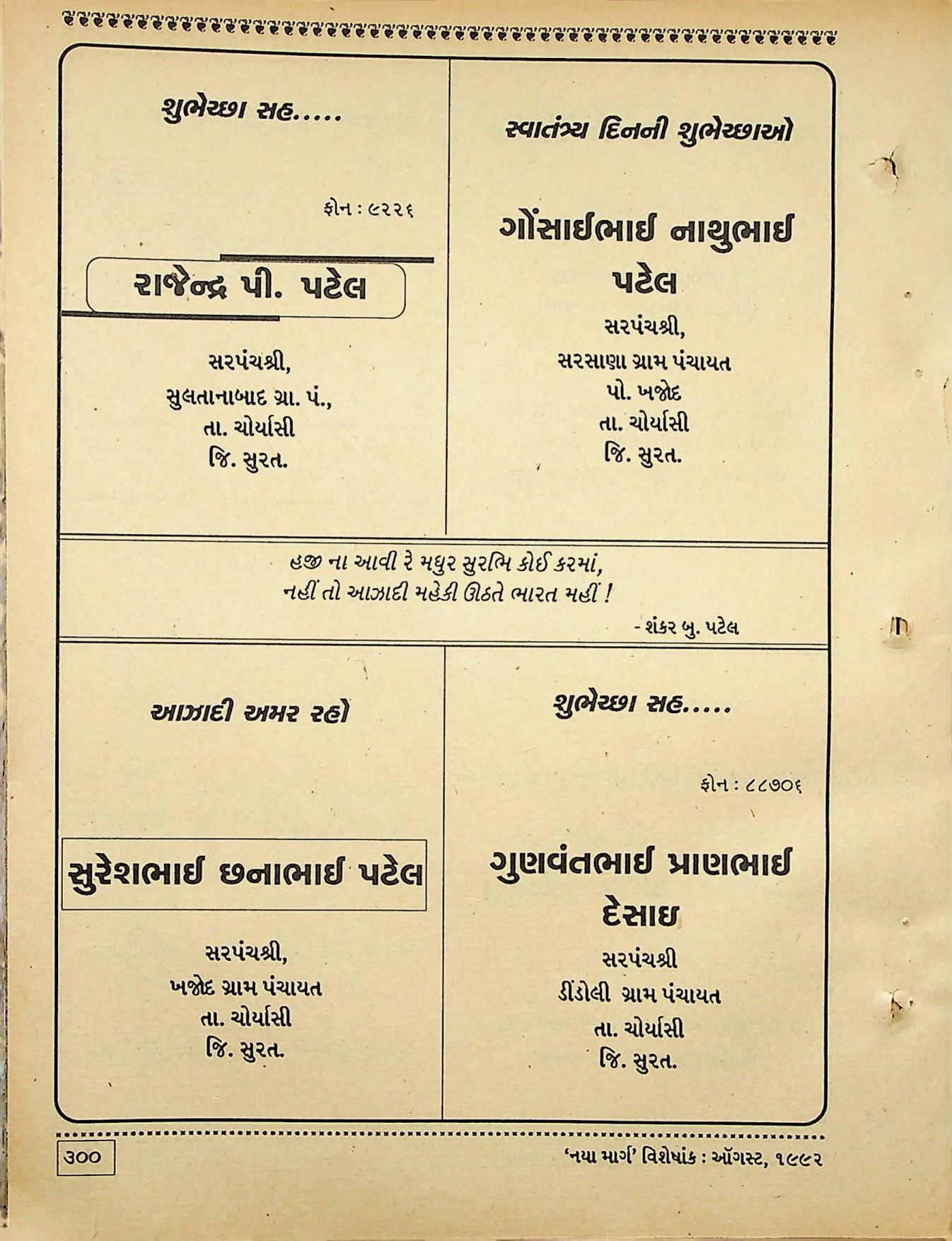 શુભેચ્છા સહ.....

ફોન : ૯૨૨૬

રાજેન્દ્ર પી. પટેલ

સરપંચશ્રી,
સુલતાનાબાદ ગ્રા. પં.,
તા. ચોર્યાસી
જિ. સુરત.

સ્વાતંત્ર્ય દિનની શુભેચ્છાઓ

ગોંસાઈભાઈ નાથુભાઈ પટેલ

સરપંચશ્રી,
સરસાણા ગ્રામ પંચાયત
પો. ખજોદ
તા. ચોર્યાસી
જિ. સુરત.

હજી ના આવી રે મધુર સુરભિ કોઈ કરમાં,
નહીં તો આઝાદી મહેકી ઊઠતે ભારત મહીં !

- શંકર બુ. પટેલ

આઝાદી અમર રહો

સુરેશભાઈ છનાભાઈ પટેલ

સરપંચશ્રી,
ખજોદ ગ્રામ પંચાયત
તા. ચોર્યાસી
જિ. સુરત.

શુભેચ્છા સહ.....

ફોન : ૮૮૭૦૬

ગુણવંતભાઈ પ્રાણભાઈ દેસાઇ

સરપંચશ્રી
ડીંડોલી ગ્રામ પંચાયત
તા. ચોર્યાસી
જિ. સુરત.

૩૦૦

'નયા માર્ગ' વિશેષાંક : ઑગસ્ટ, ૧૯૯૨